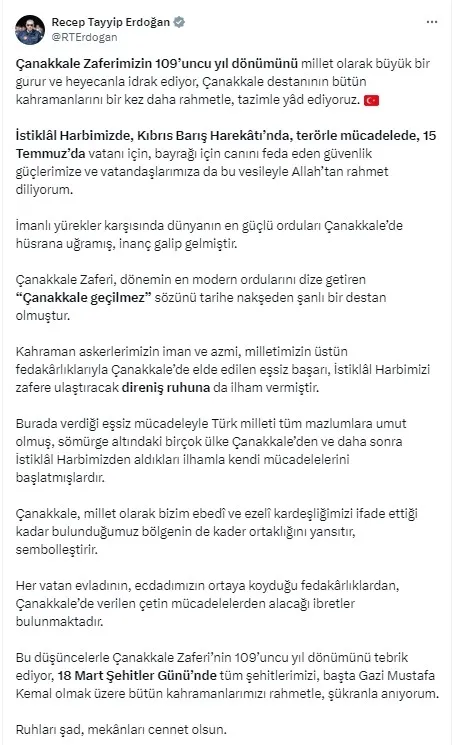 Recep Tayyip Erdoğan
@RTErdogan

Çanakkale Zaferimizin 109'uncu yıl dönümünü millet olarak büyük bir gurur ve heyecanla idrak ediyor, Çanakkale destanının bütün kahramanlarını bir kez daha rahmetle, tazimle yâd ediyoruz.

İstiklâl Harbimizde, Kıbrıs Barış Harekâtı'nda, terörle mücadelede, 15 Temmuz'da vatanı için, bayrağı için canını feda eden güvenlik güçlerimize ve vatandaşlarımıza da bu vesileyle Allah'tan rahmet diliyorum.

İmanlı yürekler karşısında dünyanın en güçlü orduları Çanakkale'de hüsrana uğramış, inanç galip gelmiştir.

Çanakkale Zaferi, dönemin en modern ordularını dize getiren "Çanakkale geçilmez" sözünü tarihe nakşeden şanlı bir destan olmuştur.

Kahraman askerlerimizin iman ve azmi, milletimizin üstün fedakârlıklarıyla Çanakkale'de elde edilen eşsiz başarı, İstiklâl Harbimizi zafere ulaştıracak direniş ruhuna da ilham vermiştir.

Burada verdiği eşsiz mücadeleyle Türk milleti tüm mazlumlara umut olmuş, sömürge altındaki birçok ülke Çanakkale'den ve daha sonra İstiklâl Harbimizden aldıkları ilhamla kendi mücadelelerini başlatmışlardır.

Çanakkale, millet olarak bizim ebedî ve ezelî kardeşliğimizi ifade ettiği kadar bulunduğumuz bölgenin de kader ortaklığını yansıtır, sembolleştirir.

Her vatan evladının, ecdadımızın ortaya koyduğu fedakârlıklardan, Çanakkale'de verilen çetin mücadelelerden alacağı ibretler bulunmaktadır.

Bu düşüncelerle Çanakkale Zaferi'nin 109'uncu yıl dönümünü tebrik ediyor, 18 Mart Şehitler Günü'nde tüm şehitlerimizi, başta Gazi Mustafa Kemal olmak üzere bütün kahramanlarımızı rahmetle, şükranla anıyorum.

Ruhları şad, mekânları cennet olsun.